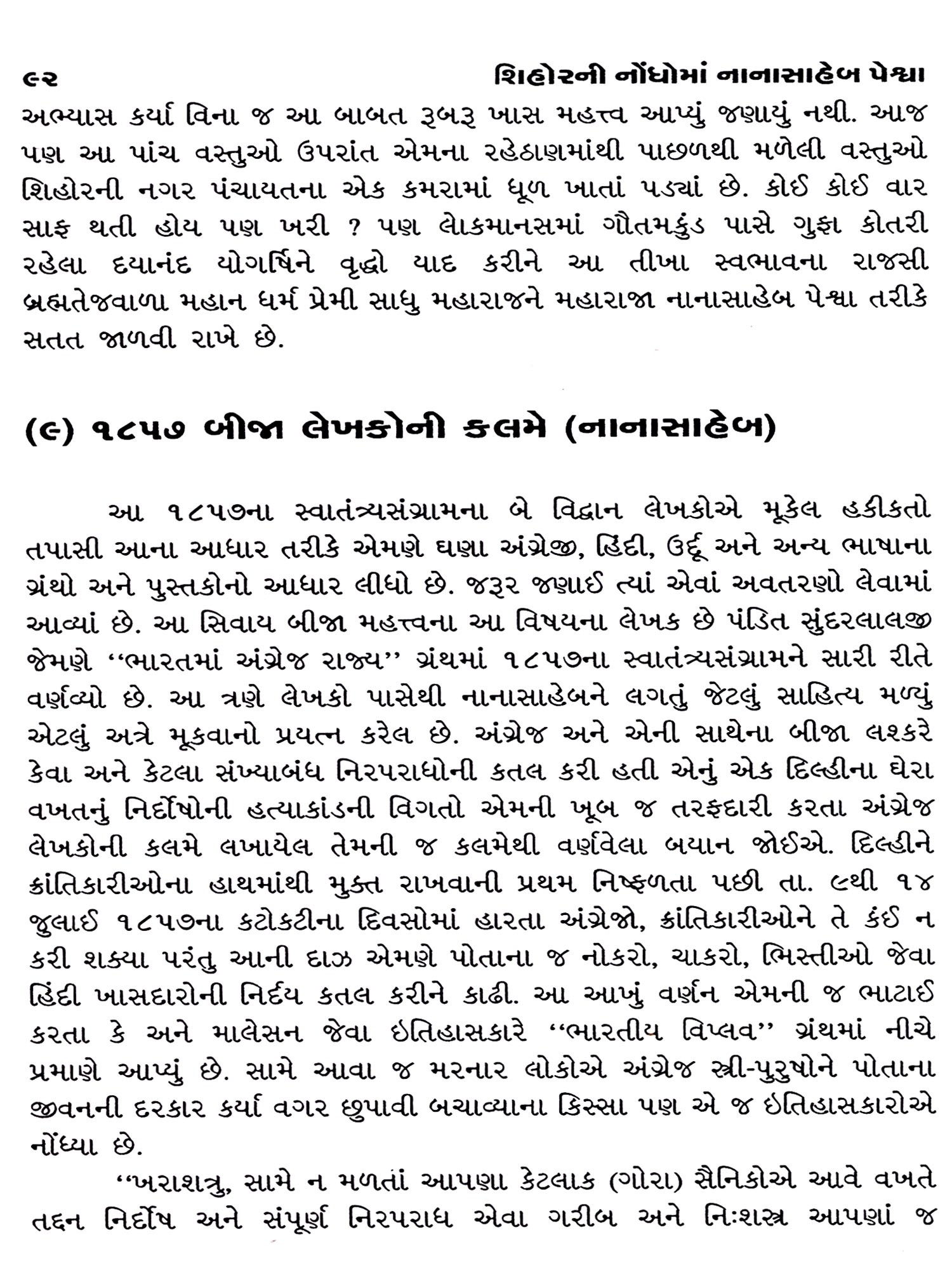 ૯૨ શિહોરની નોંધોમાં નાનાસાહેબ પેશ્વા

અભ્યાસ કર્યા વિના જ આ બાબત રૂબરૂ ખાસ મહત્ત્વ આપ્યું જણાયું નથી. આજ પણ આ પાંચ વસ્તુઓ ઉપરાંત એમના રહેઠાણમાંથી પાછળથી મળેલી વસ્તુઓ શિહોરની નગર પંચાયતના એક કમરામાં ધૂળ ખાતાં પડ્યાં છે. કોઈ કોઈ વાર સાફ થતી હોય પણ ખરી ? પણ લોકમાનસમાં ગૌતમકુંડ પાસે ગુફા કોતરી રહેલા દયાનંદ યોગર્ષિને વૃદ્ધો યાદ કરીને આ તીખા સ્વભાવના રાજસી બ્રહ્મતેજવાળા મહાન ધર્મ પ્રેમી સાધુ મહારાજને મહારાજા નાનાસાહેબ પેશ્વા તરીકે સતત જાળવી રાખે છે.

(૯) ૧૮૫૭ બીજા લેખકોની કલમે (નાનાસાહેબ)

આ ૧૮૫૭ના સ્વાતંત્ર્યસંગ્રામના બે વિદ્વાન લેખકોએ મૂકેલ હકીકતો તપાસી આના આધાર તરીકે એમણે ઘણા અંગ્રેજી, હિંદી, ઉર્દૂ અને અન્ય ભાષાના ગ્રંથો અને પુસ્તકોનો આધાર લીધો છે. જરૂર જણાઈ ત્યાં એવાં અવતરણો લેવામાં આવ્યાં છે. આ સિવાય બીજા મહત્ત્વના આ વિષયના લેખક છે પંડિત સુંદરલાલજી જેમણે ‘‘ભારતમાં અંગ્રેજ રાજ્ય’’ ગ્રંથમાં ૧૮૫૭ના સ્વાતંત્ર્યસંગ્રામને સારી રીતે વર્ણવ્યો છે. આ ત્રણે લેખકો પાસેથી નાનાસાહેબને લગતું જેટલું સાહિત્ય મળ્યું એટલું અત્રે મૂકવાનો પ્રયત્ન કરેલ છે. અંગ્રેજ અને એની સાથેના બીજા લશ્કરે કેવા અને કેટલા સંખ્યાબંધ નિરપરાધોની કતલ કરી હતી એનું એક દિલ્હીના ઘેરા વખતનું નિર્દોષોની હત્યાકાંડની વિગતો એમની ખૂબ જ તરફદારી કરતા અંગ્રેજ લેખકોની કલમે લખાયેલ તેમની જ કલમેથી વર્ણવેલા બયાન જોઈએ. દિલ્હીને ક્રાંતિકારીઓના હાથમાંથી મુક્ત રાખવાની પ્રથમ નિષ્ફળતા પછી તા. ૯થી ૧૪ જુલાઈ ૧૮૫૭ના કટોકટીના દિવસોમાં હારતા અંગ્રેજો, ક્રાંતિકારીઓને તે કંઈ ન કરી શક્યા પરંતુ આની દાઝ એમણે પોતાના જ નોકરો, ચાકરો, ભિસ્તીઓ જેવા હિંદી ખાસદારોની નિર્દય કતલ કરીને કાઢી. આ આખું વર્ણન એમની જ ભાટાઈ કરતા કે અને માલેસન જેવા ઇતિહાસકારે ‘‘ભારતીય વિપ્લવ’’ ગ્રંથમાં નીચે પ્રમાણે આપ્યું છે. સામે આવા જ મરનાર લોકોએ અંગ્રેજ સ્ત્રી-પુરુષોને પોતાના જીવનની દરકાર કર્યા વગર છુપાવી બચાવ્યાના કિસ્સા પણ એ જ ઇતિહાસકારોએ નોંધ્યા છે.

‘‘ખરાશત્રુ, સામે ન મળતાં આપણા કેટલાક (ગોરા) સૈનિકોએ આવે વખતે તદ્દન નિર્દોષ અને સંપૂર્ણ નિરપરાધ એવા ગરીબ અને નિઃશસ્ત્ર આપણાં જ